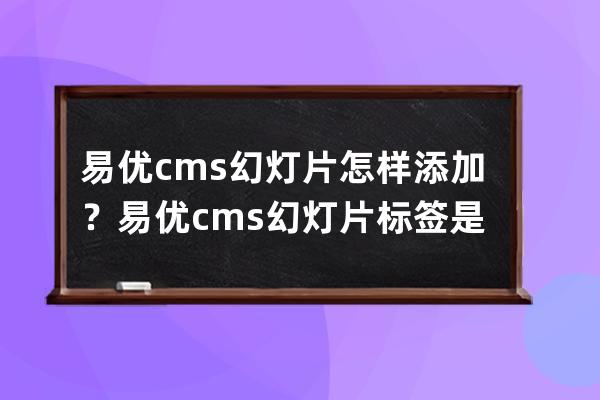 易优cms幻灯片怎样添加？易优cms幻灯片标签是